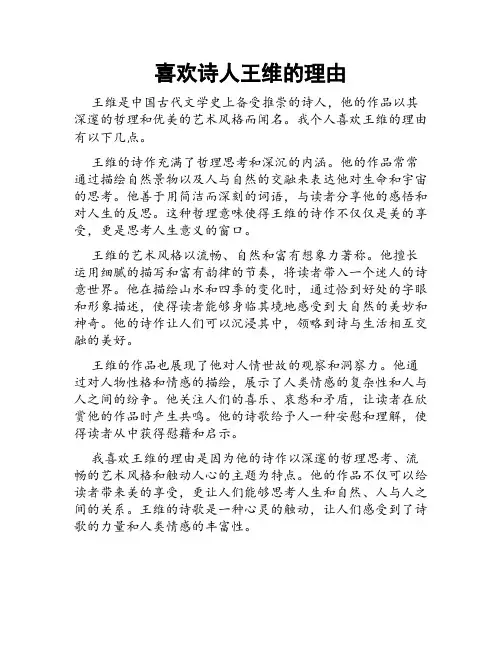 喜欢诗人王维的理由

王维是中国古代文学史上备受推崇的诗人，他的作品以其深邃的哲理和优美的艺术风格而闻名。我个人喜欢王维的理由有以下几点。

王维的诗作充满了哲理思考和深沉的内涵。他的作品常常通过描绘自然景物以及人与自然的交融来表达他对生命和宇宙的思考。他善于用简洁而深刻的词语，与读者分享他的感悟和对人生的反思。这种哲理意味使得王维的诗作不仅仅是美的享受，更是思考人生意义的窗口。

王维的艺术风格以流畅、自然和富有想象力著称。他擅长运用细腻的描写和富有韵律的节奏，将读者带入一个迷人的诗意世界。他在描绘山水和四季的变化时，通过恰到好处的字眼和形象描述，使得读者能够身临其境地感受到大自然的美妙和神奇。他的诗作让人们可以沉浸其中，领略到诗与生活相互交融的美好。

王维的作品也展现了他对人情世故的观察和洞察力。他通过对人物性格和情感的描绘，展示了人类情感的复杂性和人与人之间的纷争。他关注人们的喜乐、哀愁和矛盾，让读者在欣赏他的作品时产生共鸣。他的诗歌给予人一种安慰和理解，使得读者从中获得慰藉和启示。

我喜欢王维的理由是因为他的诗作以深邃的哲理思考、流畅的艺术风格和触动人心的主题为特点。他的作品不仅可以给读者带来美的享受，更让人们能够思考人生和自然、人与人之间的关系。王维的诗歌是一种心灵的触动，让人们感受到了诗歌的力量和人类情感的丰富性。